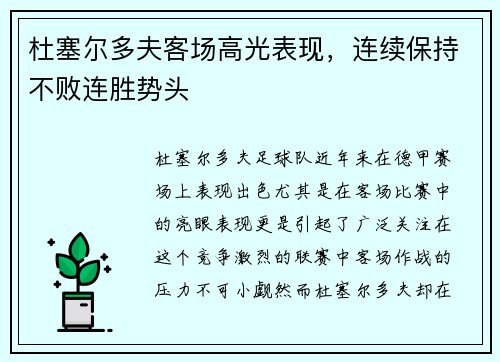 杜塞尔多夫客场高光表现，连续保持不败连胜势头

杜塞尔多夫足球队近年来在德甲赛场上表现出色尤其是在客场比赛中的亮眼表现更是引起了广泛关注在这个竞争激烈的联赛中客场作战的压力不可小觑然而杜塞尔多夫却在